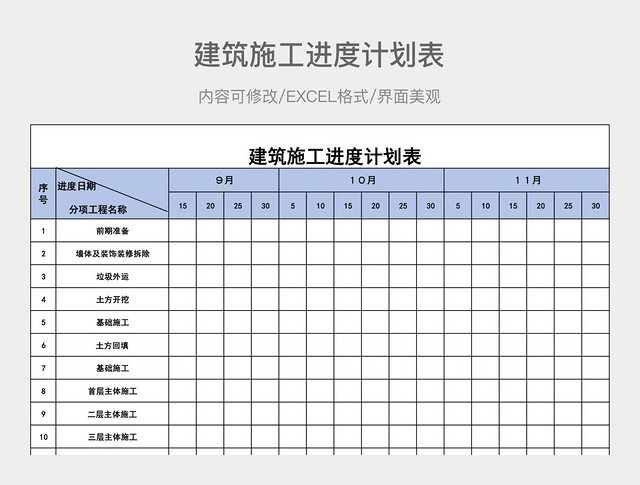 建筑施工进度计划表

内容可修改/EXCEL格式/界面美观

建筑施工进度计划表

| 序号 | 进度日期 分项工程名称 | 9月 | | | | 10月 | | | | | | 11月 | | | | | |
|---|---|---|---|---|---|---|---|---|---|---|---|---|---|---|---|---|---|
| | | 15 | 20 | 25 | 30 | 5 | 10 | 15 | 20 | 25 | 30 | 5 | 10 | 15 | 20 | 25 | 30 |
| 1 | 前期准备 | | | | | | | | | | | | | | | | |
| 2 | 墙体及装饰装修拆除 | | | | | | | | | | | | | | | | |
| 3 | 垃圾外运 | | | | | | | | | | | | | | | | |
| 4 | 土方开挖 | | | | | | | | | | | | | | | | |
| 5 | 基础施工 | | | | | | | | | | | | | | | | |
| 6 | 土方回填 | | | | | | | | | | | | | | | | |
| 7 | 基础施工 | | | | | | | | | | | | | | | | |
| 8 | 首层主体施工 | | | | | | | | | | | | | | | | |
| 9 | 二层主体施工 | | | | | | | | | | | | | | | | |
| 10 | 三层主体施工 | | | | | | | | | | | | | | | | |